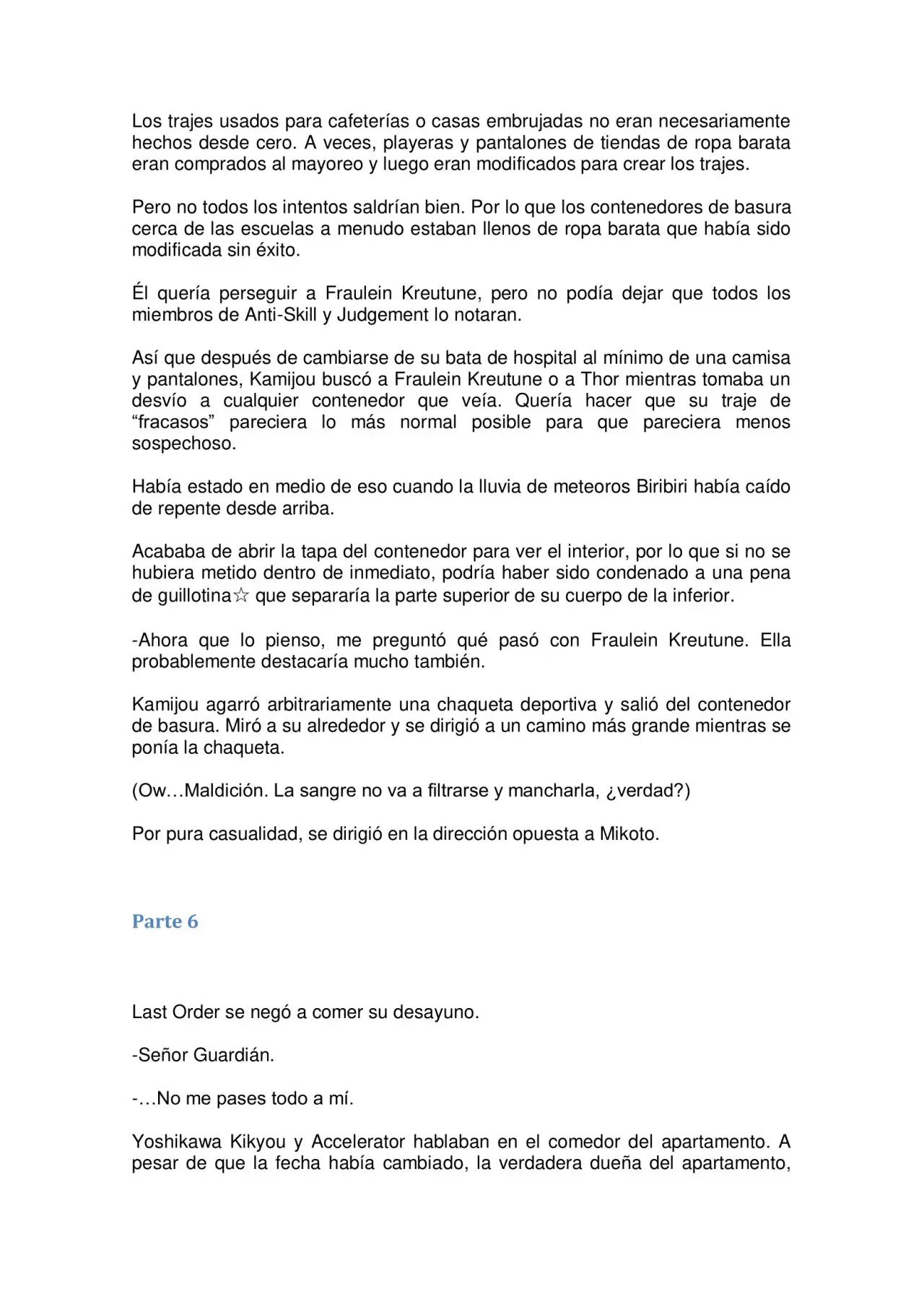 Los trajes usados para cafeterías o casas embrujadas no eran necesariamente hechos desde cero. A veces, playeras y pantalones de tiendas de ropa barata eran comprados al mayoreo y luego eran modificados para crear los trajes.

Pero no todos los intentos saldrían bien. Por lo que los contenedores de basura cerca de las escuelas a menudo estaban llenos de ropa barata que había sido modificada sin éxito.

Él quería perseguir a Fraulein Kreutune, pero no podía dejar que todos los miembros de Anti-Skill y Judgement lo notaran.

Así que después de cambiarse de su bata de hospital al mínimo de una camisa y pantalones, Kamijou buscó a Fraulein Kreutune o a Thor mientras tomaba un desvío a cualquier contenedor que veía. Quería hacer que su traje de "fracasos" pareciera lo más normal posible para que pareciera menos sospechoso.

Había estado en medio de eso cuando la lluvia de meteoros Biribiri había caído de repente desde arriba.

Acababa de abrir la tapa del contenedor para ver el interior, por lo que si no se hubiera metido dentro de inmediato, podría haber sido condenado a una pena de guillotina☆ que separaría la parte superior de su cuerpo de la inferior.

-Ahora que lo pienso, me preguntó qué pasó con Fraulein Kreutune. Ella probablemente destacaría mucho también.

Kamijou agarró arbitrariamente una chaqueta deportiva y salió del contenedor de basura. Miró a su alrededor y se dirigió a un camino más grande mientras se ponía la chaqueta.

(Ow…Maldición. La sangre no va a filtrarse y mancharla, ¿verdad?)

Por pura casualidad, se dirigió en la dirección opuesta a Mikoto.

Parte 6

Last Order se negó a comer su desayuno.

-Señor Guardián.

-…No me pases todo a mí.

Yoshikawa Kikyou y Accelerator hablaban en el comedor del apartamento. A pesar de que la fecha había cambiado, la verdadera dueña del apartamento,